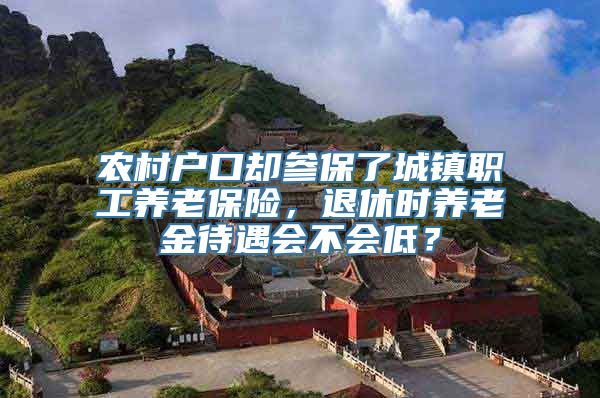 农村户口却参保了城镇职工养老保险，退休时养老金待遇会不会低？